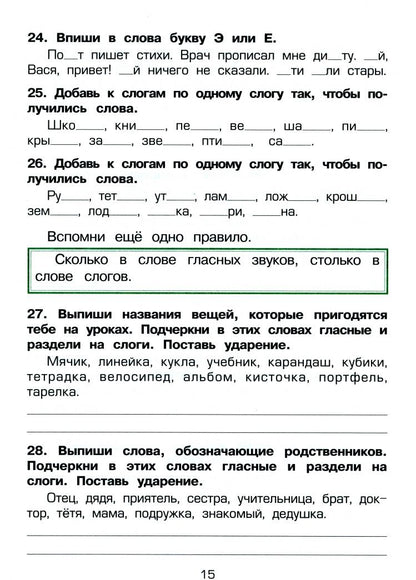 24. Впиши в слова букву Э или Е.

По__т пишет стихи. Врач прописал мне ди__ту. __й, Вася, привет! __й ничего не сказали. __ти __ли стары.

25. Добавь к слогам по одному слогу так, чтобы получились слова.

Шко____, кни____, пе____, ве____, ша____, пи____, кры____, за____, зве____, пти____, са____.

26. Добавь к слогам по одному слогу так, чтобы получились слова.

Ру____, тет____, ут____, лам____, лож____, крош____, зем____, лод____, ____ка, ____ри, ____на.

Вспомни ещё одно правило.

Сколько в слове гласных звуков, столько в слове слогов.

27. Выпиши названия вещей, которые пригодятся тебе на уроках. Подчеркни в этих словах гласные и раздели на слоги. Поставь ударение.

Мячик, линейка, кукла, учебник, карандаш, кубики, тетрадка, велосипед, альбом, кисточка, портфель, тарелка.

28. Выпиши слова, обозначающие родственников. Подчеркни в этих словах гласные и раздели на слоги. Поставь ударение.

Отец, дядя, приятель, сестра, учительница, брат, доктор, тётя, мама, подружка, знакомый, дедушка.

15